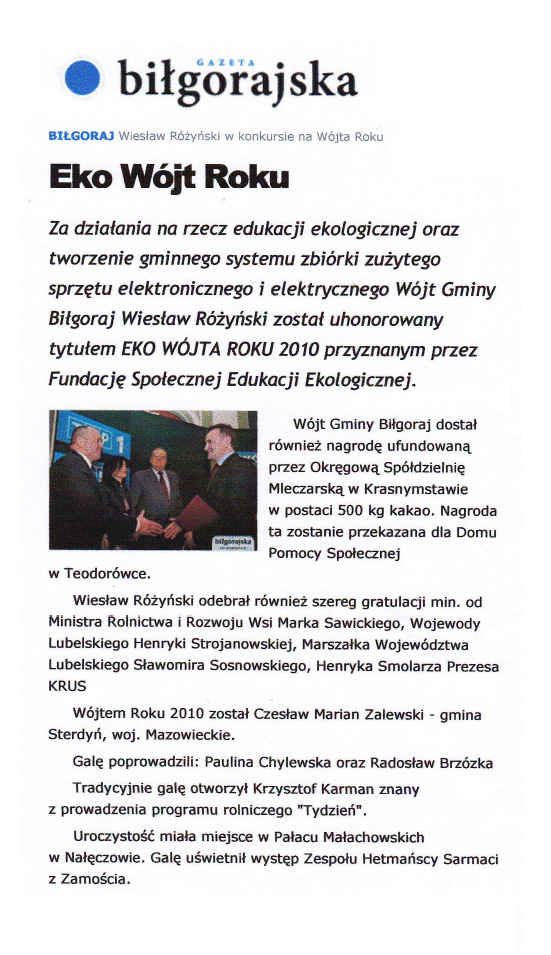 GAZETA
biłgorajska

BIŁGORAJ Wiesław Różyński w konkursie na Wójta Roku

Eko Wójt Roku

Za działania na rzecz edukacji ekologicznej oraz tworzenie gminnego systemu zbiórki zużytego sprzętu elektronicznego i elektrycznego Wójt Gminy Biłgoraj Wiesław Różyński został uhonorowany tytułem EKO WÓJTA ROKU 2010 przyznanym przez Fundację Społecznej Edukacji Ekologicznej.

biłgorajska

Wójt Gminy Biłgoraj dostał również nagrodę ufundowaną przez Okręgową Spółdzielnię Mleczarską w Krasnymstawie w postaci 500 kg kakao. Nagroda ta zostanie przekazana dla Domu Pomocy Społecznej w Teodorówce.

Wiesław Różyński odebrał również szereg gratulacji min. od Ministra Rolnictwa i Rozwoju Wsi Marka Sawickiego, Wojewody Lubelskiego Henryki Strojanowskiej, Marszałka Województwa Lubelskiego Sławomira Sosnowskiego, Henryka Smolarza Prezesa KRUS

Wójtem Roku 2010 został Czesław Marian Zalewski - gmina Sterdyń, woj. Mazowieckie.

Galę poprowadzili: Paulina Chylewska oraz Radosław Brzózka

Tradycyjnie galę otworzył Krzysztof Karman znany z prowadzenia programu rolniczego "Tydzień".

Uroczystość miała miejsce w Pałacu Małachowskich w Nałęczowie. Galę uświetnił występ Zespołu Hetmańscy Sarmaci z Zamościa.